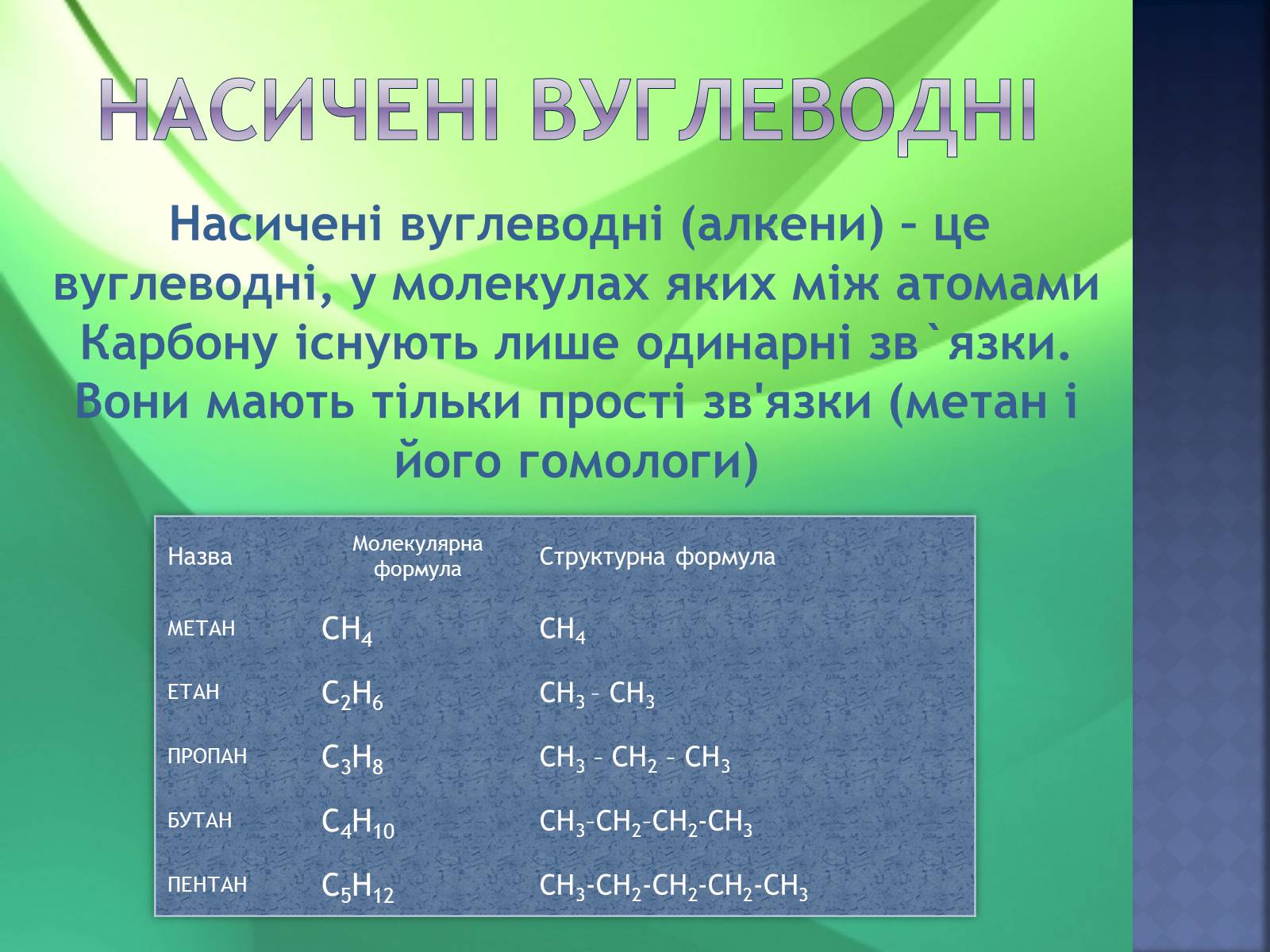 НАСИЧЕНІ ВУГЛЕВОДНІ

Насичені вуглеводні (алкени) – це вуглеводні, у молекулах яких між атомами Карбону існують лише одинарні зв`язки. Вони мають тільки прості зв'язки (метан і його гомологи)

| Назва | Молекулярна формула | Структурна формула |
|---|---|---|
| МЕТАН | $CH_4$ | $CH_4$ |
| ЕТАН | $C_2H_6$ | $CH_3 – CH_3$ |
| ПРОПАН | $C_3H_8$ | $CH_3 – CH_2 – CH_3$ |
| БУТАН | $C_4H_{10}$ | $CH_3–CH_2–CH_2-CH_3$ |
| ПЕНТАН | $C_5H_{12}$ | $CH_3-CH_2-CH_2-CH_2-CH_3$ |